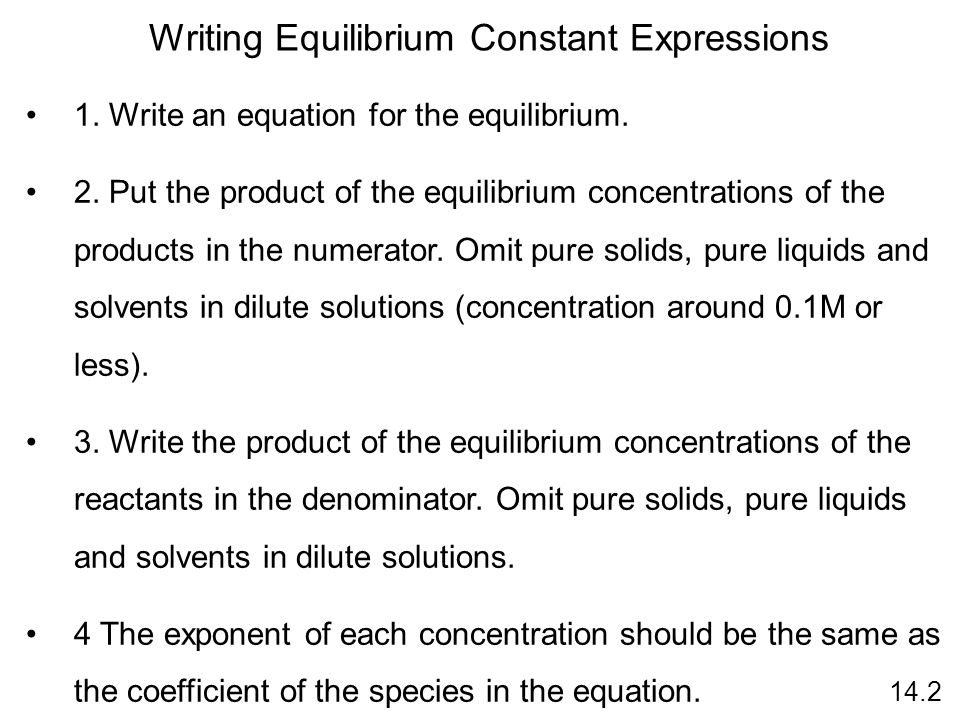 Writing Equilibrium Constant Expressions

• 1. Write an equation for the equilibrium.

• 2. Put the product of the equilibrium concentrations of the products in the numerator. Omit pure solids, pure liquids and solvents in dilute solutions (concentration around 0.1M or less).

• 3. Write the product of the equilibrium concentrations of the reactants in the denominator. Omit pure solids, pure liquids and solvents in dilute solutions.

• 4 The exponent of each concentration should be the same as the coefficient of the species in the equation.

14.2